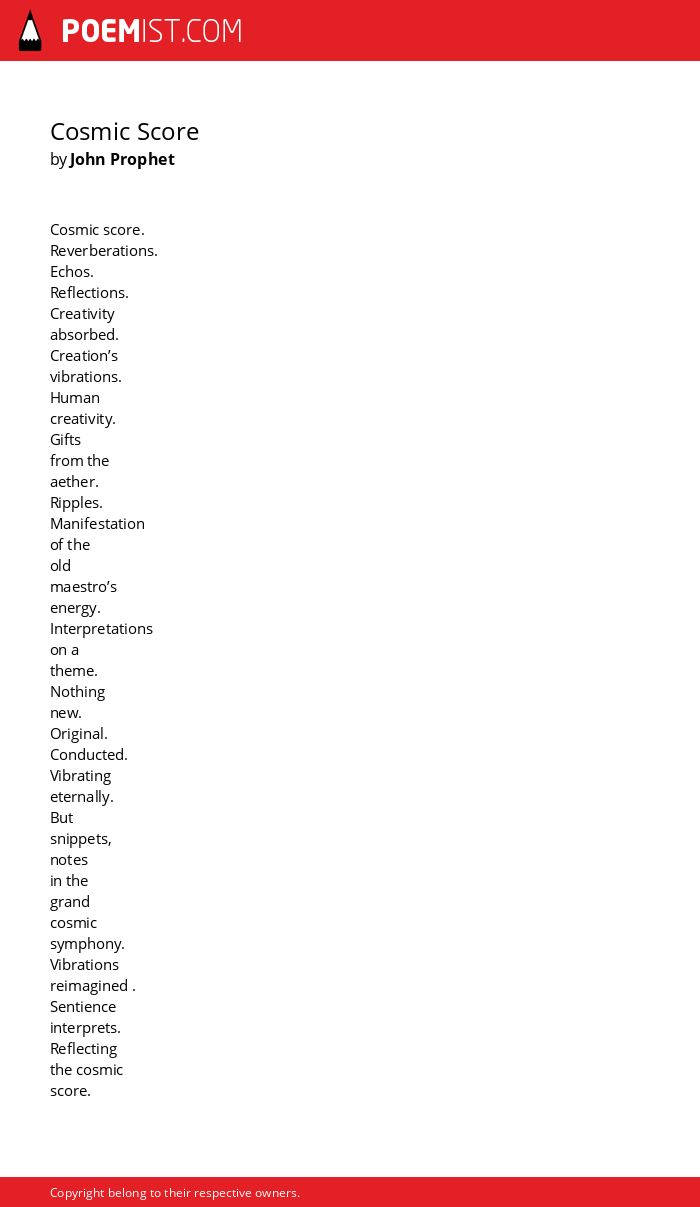 POEMIST.COM

Cosmic Score
by John Prophet

Cosmic score.
Reverberations.
Echos.
Reflections.
Creativity
absorbed.
Creation’s
vibrations.
Human
creativity.
Gifts
from the
aether.
Ripples.
Manifestation
of the
old
maestro’s
energy.
Interpretations
on a
theme.
Nothing
new.
Original.
Conducted.
Vibrating
eternally.
But
snippets,
notes
in the
grand
cosmic
symphony.
Vibrations
reimagined .
Sentience
interprets.
Reflecting
the cosmic
score.

Copyright belong to their respective owners.